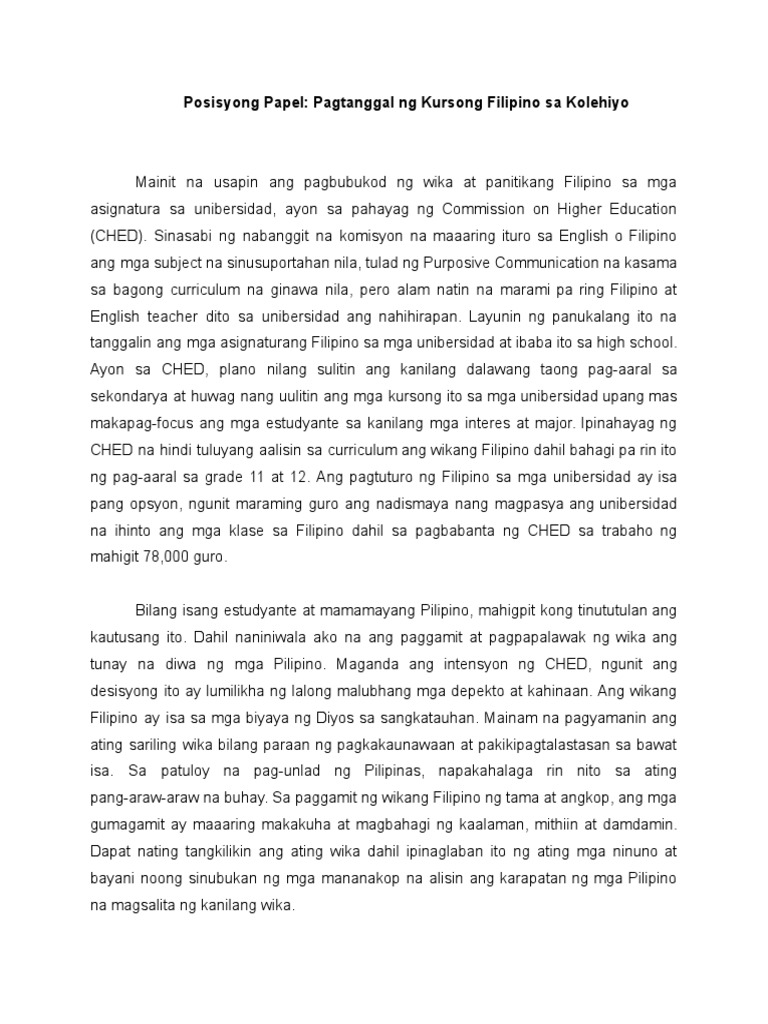 Posisyong Papel: Pagtanggal ng Kursong Filipino sa Kolehiyo

Mainit na usapin ang pagbubukod ng wika at panitikang Filipino sa mga asignatura sa unibersidad, ayon sa pahayag ng Commission on Higher Education (CHED). Sinasabi ng nabanggit na komisyon na maaaring ituro sa English o Filipino ang mga subject na sinusuportahan nila, tulad ng Purposive Communication na kasama sa bagong curriculum na ginawa nila, pero alam natin na marami pa ring Filipino at English teacher dito sa unibersidad ang nahihirapan. Layunin ng panukalang ito na tanggalin ang mga asignaturang Filipino sa mga unibersidad at ibaba ito sa high school. Ayon sa CHED, plano nilang sulitin ang kanilang dalawang taong pag-aaral sa sekondarya at huwag nang uulitin ang mga kursong ito sa mga unibersidad upang mas makapag-focus ang mga estudyante sa kanilang mga interes at major. Ipinahayag ng CHED na hindi tuluyang aalisin sa curriculum ang wikang Filipino dahil bahagi pa rin ito ng pag-aaral sa grade 11 at 12. Ang pagtuturo ng Filipino sa mga unibersidad ay isa pang opsyon, ngunit maraming guro ang nadismaya nang magpasya ang unibersidad na ihinto ang mga klase sa Filipino dahil sa pagbabanta ng CHED sa trabaho ng mahigit 78,000 guro.

Bilang isang estudyante at mamamayang Pilipino, mahigpit kong tinututulan ang kautusang ito. Dahil naniniwala ako na ang paggamit at pagpapalawak ng wika ang tunay na diwa ng mga Pilipino. Maganda ang intensyon ng CHED, ngunit ang desisyong ito ay lumilikha ng lalong malubhang mga depekto at kahinaan. Ang wikang Filipino ay isa sa mga biyaya ng Diyos sa sangkatauhan. Mainam na pagyamanin ang ating sariling wika bilang paraan ng pagkakaunawaan at pakikipagtalastasan sa bawat isa. Sa patuloy na pag-unlad ng Pilipinas, napakahalaga rin nito sa ating pang-araw-araw na buhay. Sa paggamit ng wikang Filipino ng tama at angkop, ang mga gumagamit ay maaaring makakuha at magbahagi ng kaalaman, mithiin at damdamin. Dapat nating tangkilikin ang ating wika dahil ipinaglaban ito ng ating mga ninuno at bayani noong sinubukan ng mga mananakop na alisin ang karapatan ng mga Pilipino na magsalita ng kanilang wika.